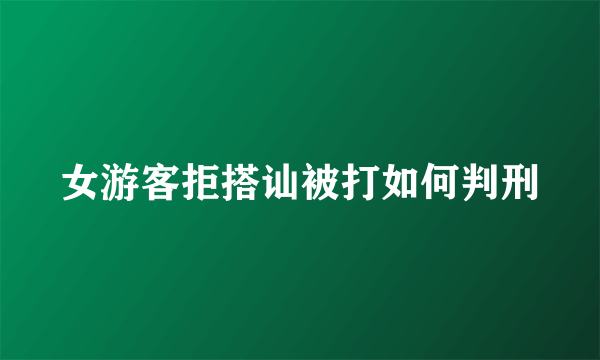 女游客拒搭讪被打如何判刑